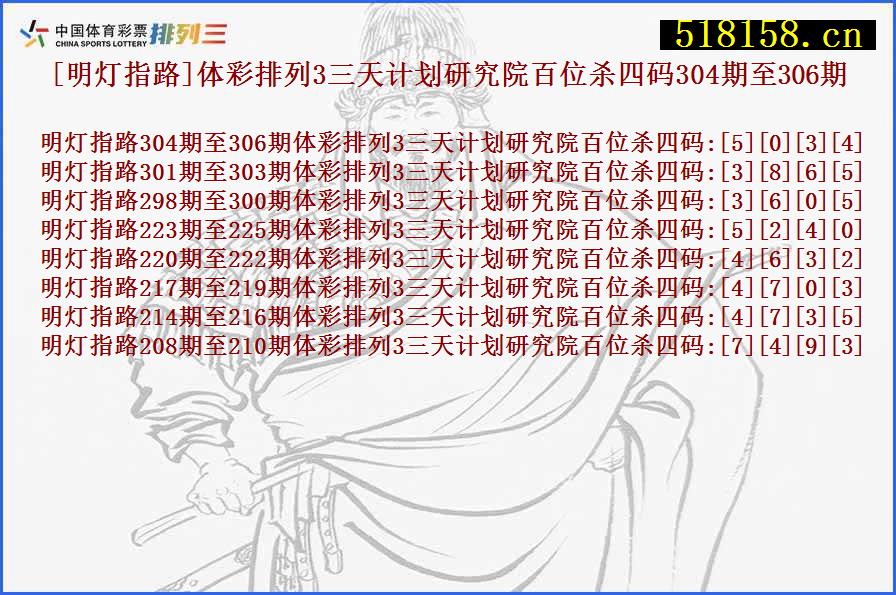 中国体育彩票
CHINA SPORTS LOTTERY
排列三

518158.cn

[明灯指路]体彩排列3三天计划研究院百位杀四码304期至306期

明灯指路304期至306期体彩排列3三天计划研究院百位杀四码:[5][0][3][4]
明灯指路301期至303期体彩排列3三天计划研究院百位杀四码:[3][8][6][5]
明灯指路298期至300期体彩排列3三天计划研究院百位杀四码:[3][6][0][5]
明灯指路223期至225期体彩排列3三天计划研究院百位杀四码:[5][2][4][0]
明灯指路220期至222期体彩排列3三天计划研究院百位杀四码:[4][6][3][2]
明灯指路217期至219期体彩排列3三天计划研究院百位杀四码:[4][7][0][3]
明灯指路214期至216期体彩排列3三天计划研究院百位杀四码:[4][7][3][5]
明灯指路208期至210期体彩排列3三天计划研究院百位杀四码:[7][4][9][3]